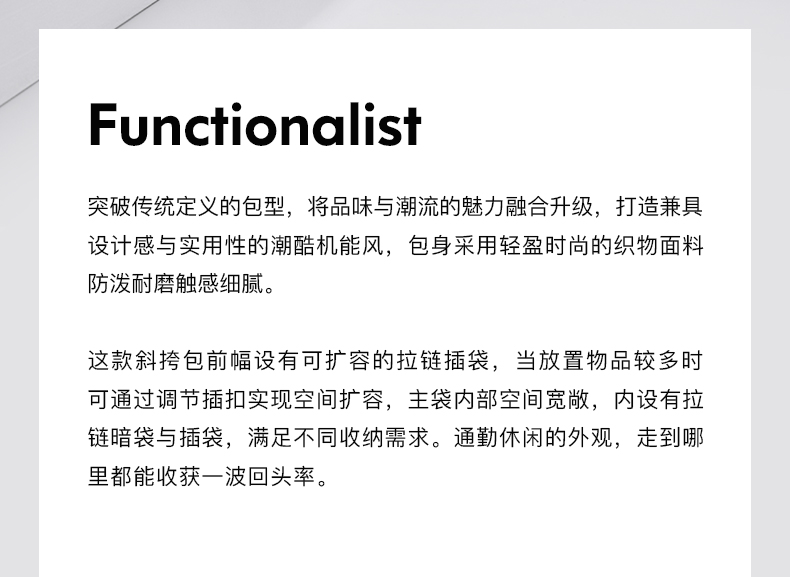 Functionalist

突破传统定义的包型，将品味与潮流的魅力融合升级，打造兼具设计感与实用性的潮酷机能风，包身采用轻盈时尚的织物面料防泼耐磨触感细腻。

这款斜挎包前幅设有可扩容的拉链插袋，当放置物品较多时可通过调节插扣实现空间扩容，主袋内部空间宽敞，内设有拉链暗袋与插袋，满足不同收纳需求。通勤休闲的外观，走到哪里都能收获一波回头率。